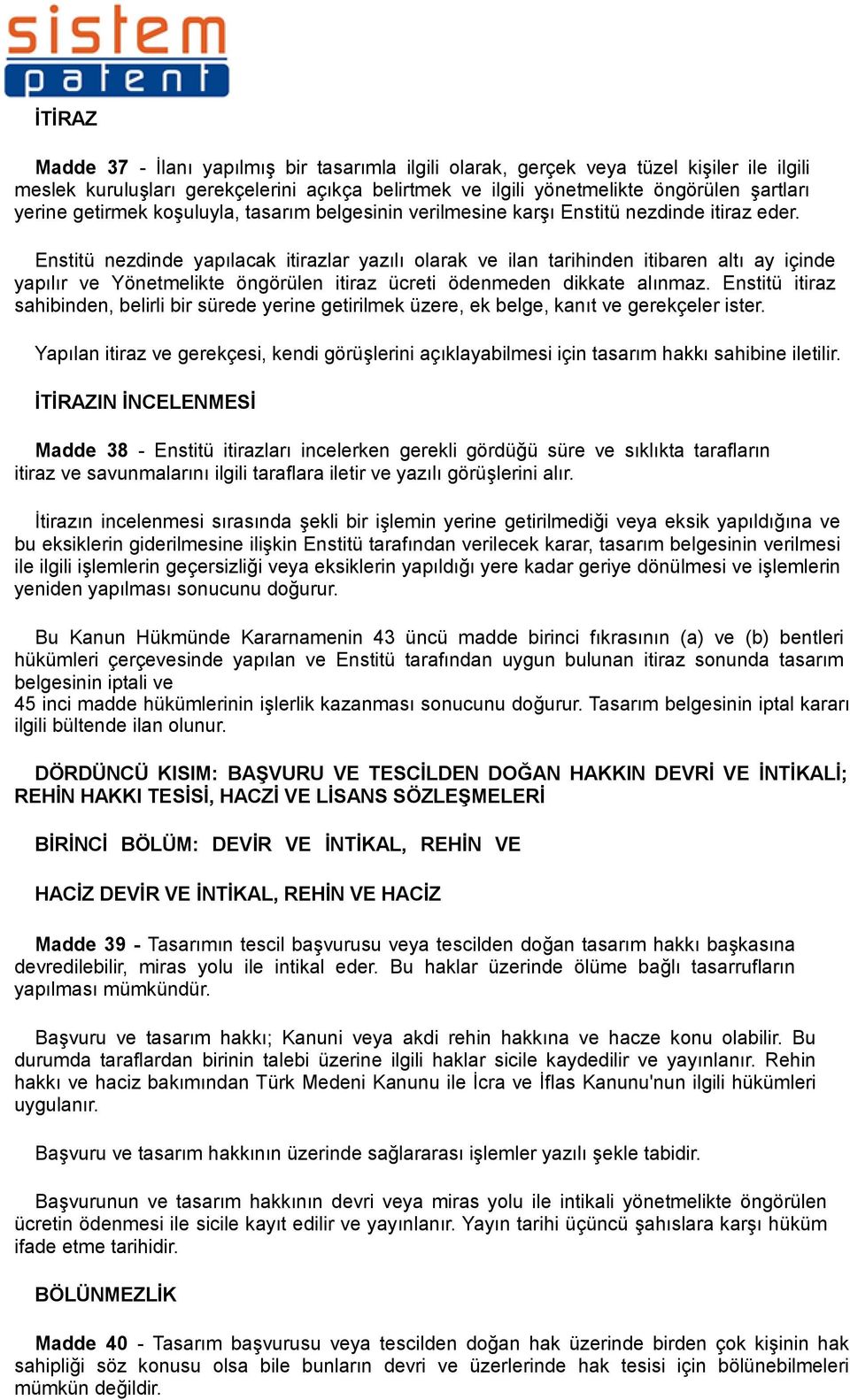 sistem patent

İTİRAZ

Madde 37 - İlanı yapılmış bir tasarımla ilgili olarak, gerçek veya tüzel kişiler ile ilgili meslek kuruluşları gerekçelerini açıkça belirtmek ve ilgili yönetmelikte öngörülen şartları yerine getirmek koşuluyla, tasarım belgesinin verilmesine karşı Enstitü nezdinde itiraz eder.

Enstitü nezdinde yapılacak itirazlar yazılı olarak ve ilan tarihinden itibaren altı ay içinde yapılır ve Yönetmelikte öngörülen itiraz ücreti ödenmeden dikkate alınmaz. Enstitü itiraz sahibinden, belirli bir sürede yerine getirilmek üzere, ek belge, kanıt ve gerekçeler ister.

Yapılan itiraz ve gerekçesi, kendi görüşlerini açıklayabilmesi için tasarım hakkı sahibine iletilir.

İTİRAZIN İNCELENMESİ

Madde 38 - Enstitü itirazları incelerken gerekli gördüğü süre ve sıklıkta tarafların itiraz ve savunmalarını ilgili taraflara iletir ve yazılı görüşlerini alır.

İtirazın incelenmesi sırasında şekli bir işlemin yerine getirilmediği veya eksik yapıldığına ve bu eksiklerin giderilmesine ilişkin Enstitü tarafından verilecek karar, tasarım belgesinin verilmesi ile ilgili işlemlerin geçersizliği veya eksiklerin yapıldığı yere kadar geriye dönülmesi ve işlemlerin yeniden yapılması sonucunu doğurur.

Bu Kanun Hükmünde Kararnamenin 43 üncü madde birinci fıkrasının (a) ve (b) bentleri hükümleri çerçevesinde yapılan ve Enstitü tarafından uygun bulunan itiraz sonunda tasarım belgesinin iptali ve
45 inci madde hükümlerinin işlerlik kazanması sonucunu doğurur. Tasarım belgesinin iptal kararı ilgili bültende ilan olunur.

DÖRDÜNCÜ KISIM: BAŞVURU VE TESCİLDEN DOĞAN HAKKIN DEVRİ VE İNTİKALİ; REHİN HAKKI TESİSİ, HACZİ VE LİSANS SÖZLEŞMELERİ

BİRİNCİ BÖLÜM: DEVİR VE İNTİKAL, REHİN VE

HACİZ DEVİR VE İNTİKAL, REHİN VE HACİZ

Madde 39 - Tasarımın tescil başvurusu veya tescilden doğan tasarım hakkı başkasına devredilebilir, miras yolu ile intikal eder. Bu haklar üzerinde ölüme bağlı tasarrufların yapılması mümkündür.

Başvuru ve tasarım hakkı; Kanuni veya akdi rehin hakkına ve hacze konu olabilir. Bu durumda taraflardan birinin talebi üzerine ilgili haklar sicile kaydedilir ve yayınlanır. Rehin hakkı ve haciz bakımından Türk Medeni Kanunu ile İcra ve İflas Kanunu'nun ilgili hükümleri uygulanır.

Başvuru ve tasarım hakkının üzerinde sağlararası işlemler yazılı şekle tabidir.

Başvurunun ve tasarım hakkının devri veya miras yolu ile intikali yönetmelikte öngörülen ücretin ödenmesi ile sicile kayıt edilir ve yayınlanır. Yayın tarihi üçüncü şahıslara karşı hüküm ifade etme tarihidir.

BÖLÜNMEZLİK

Madde 40 - Tasarım başvurusu veya tescilden doğan hak üzerinde birden çok kişinin hak sahipliği söz konusu olsa bile bunların devri ve üzerlerinde hak tesisi için bölünebilmeleri mümkün değildir.